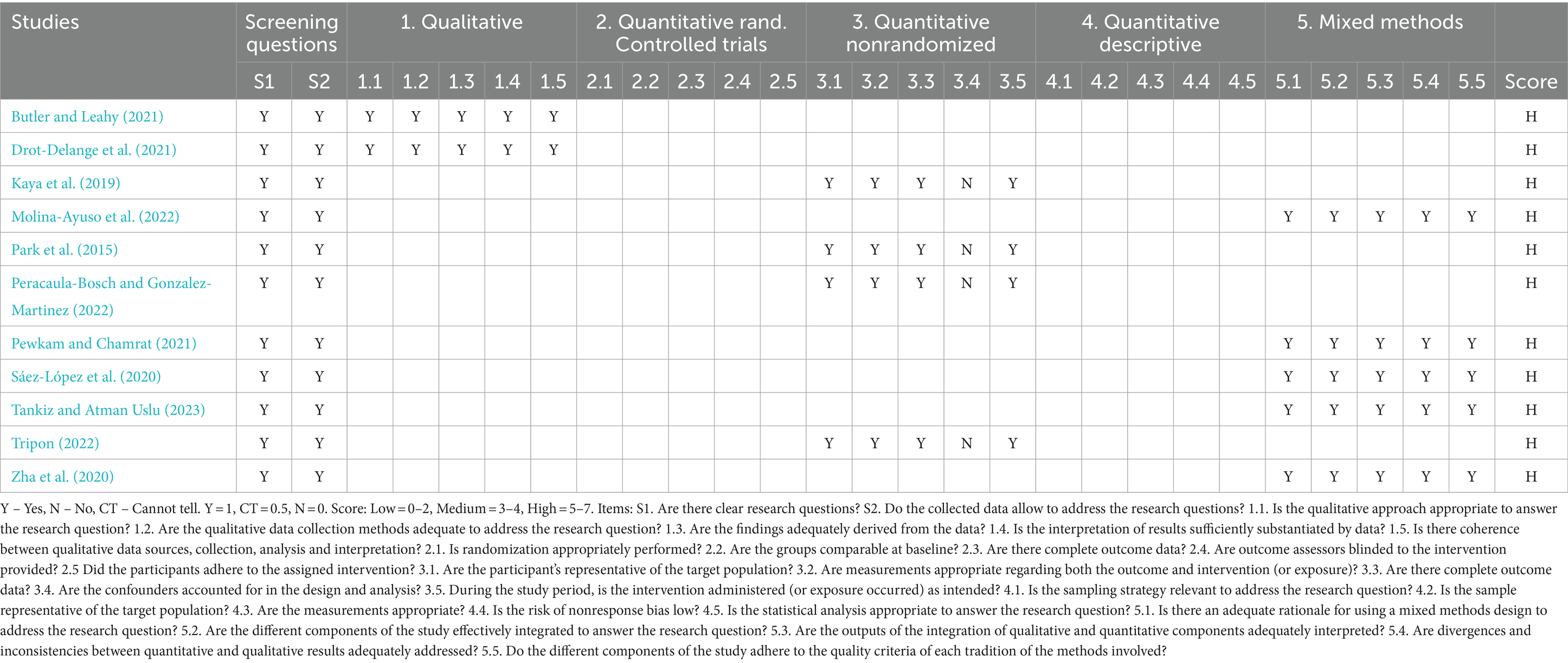 | Studies | Screening questions | | 1. Qualitative | | | | | 2. Quantitative rand. Controlled trials | | | | | 3. Quantitative nonrandomized | | | | | 4. Quantitative descriptive | | | | | 5. Mixed methods | | | | | |
|---|---|---|---|---|---|---|---|---|---|---|---|---|---|---|---|---|---|---|---|---|---|---|---|---|---|---|---|---|
| | S1 | S2 | 1.1 | 1.2 | 1.3 | 1.4 | 1.5 | 2.1 | 2.2 | 2.3 | 2.4 | 2.5 | 3.1 | 3.2 | 3.3 | 3.4 | 3.5 | 4.1 | 4.2 | 4.3 | 4.4 | 4.5 | 5.1 | 5.2 | 5.3 | 5.4 | 5.5 | Score |
| Butler and Leahy (2021) | Y | Y | Y | Y | Y | Y | Y | | | | | | | | | | | | | | | | | | | | | H |
| Drot-Delange et al. (2021) | Y | Y | Y | Y | Y | Y | Y | | | | | | | | | | | | | | | | | | | | | H |
| Kaya et al. (2019) | Y | Y | | | | | | | | | | | Y | Y | Y | N | Y | | | | | | | | | | | H |
| Molina-Ayuso et al. (2022) | Y | Y | | | | | | | | | | | | | | | | | | | | | Y | Y | Y | Y | Y | H |
| Park et al. (2015) | Y | Y | | | | | | | | | | | Y | Y | Y | N | Y | | | | | | | | | | | H |
| Peracaula-Bosch and Gonzalez-Martinez (2022) | Y | Y | | | | | | | | | | | Y | Y | Y | N | Y | | | | | | | | | | | H |
| Pewkam and Chamrat (2021) | Y | Y | | | | | | | | | | | | | | | | | | | | | Y | Y | Y | Y | Y | H |
| Sáez-López et al. (2020) | Y | Y | | | | | | | | | | | | | | | | | | | | | Y | Y | Y | Y | Y | H |
| Tankiz and Atman Uslu (2023) | Y | Y | | | | | | | | | | | | | | | | | | | | | Y | Y | Y | Y | Y | H |
| Tripon (2022) | Y | Y | | | | | | | | | | | Y | Y | Y | N | Y | | | | | | | | | | | H |
| Zha et al. (2020) | Y | Y | | | | | | | | | | | | | | | | | | | | | Y | Y | Y | Y | Y | H |

Y – Yes, N – No, CT – Cannot tell. Y = 1, CT = 0.5, N = 0. Score: Low = 0–2, Medium = 3–4, High = 5–7. Items: S1. Are there clear research questions? S2. Do the collected data allow to address the research questions? 1.1. Is the qualitative approach appropriate to answer the research question? 1.2. Are the qualitative data collection methods adequate to address the research question? 1.3. Are the findings adequately derived from the data? 1.4. Is the interpretation of results sufficiently substantiated by data? 1.5. Is there coherence between qualitative data sources, collection, analysis and interpretation? 2.1. Is randomization appropriately performed? 2.2. Are the groups comparable at baseline? 2.3. Are there complete outcome data? 2.4. Are outcome assessors blinded to the intervention provided? 2.5 Did the participants adhere to the assigned intervention? 3.1. Are the participant's representative of the target population? 3.2. Are measurements appropriate regarding both the outcome and intervention (or exposure)? 3.3. Are there complete outcome data? 3.4. Are the confounders accounted for in the design and analysis? 3.5. During the study period, is the intervention administered (or exposure occurred) as intended? 4.1. Is the sampling strategy relevant to address the research question? 4.2. Is the sample representative of the target population? 4.3. Are the measurements appropriate? 4.4. Is the risk of nonresponse bias low? 4.5. Is the statistical analysis appropriate to answer the research question? 5.1. Is there an adequate rationale for using a mixed methods design to address the research question? 5.2. Are the different components of the study effectively integrated to answer the research question? 5.3. Are the outputs of the integration of qualitative and quantitative components adequately interpreted? 5.4. Are divergences and inconsistencies between quantitative and qualitative results adequately addressed? 5.5. Do the different components of the study adhere to the quality criteria of each tradition of the methods involved?